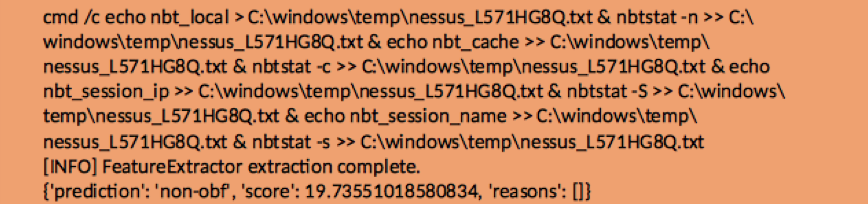 cmd /c echo nbt_local > C:\windows\temp\nessus_L571HG8Q.txt & nbtstat -n >> C:\windows\temp\nessus_L571HG8Q.txt & echo nbt_cache >> C:\windows\temp\nessus_L571HG8Q.txt & nbtstat -c >> C:\windows\temp\nessus_L571HG8Q.txt & echo nbt_session_ip >> C:\windows\temp\nessus_L571HG8Q.txt & nbtstat -S >> C:\windows\temp\nessus_L571HG8Q.txt & echo nbt_session_name >> C:\windows\temp\nessus_L571HG8Q.txt & nbtstat -s >> C:\windows\temp\nessus_L571HG8Q.txt
[INFO] FeatureExtractor extraction complete.
{'prediction': 'non-obf', 'score': 19.73551018580834, 'reasons': []}